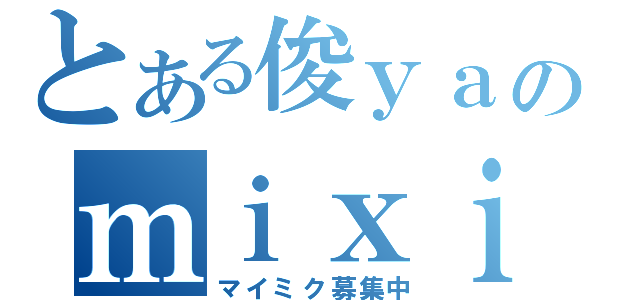 とある俊ｙａの
ｍｉｘｉ
マイミク募集中